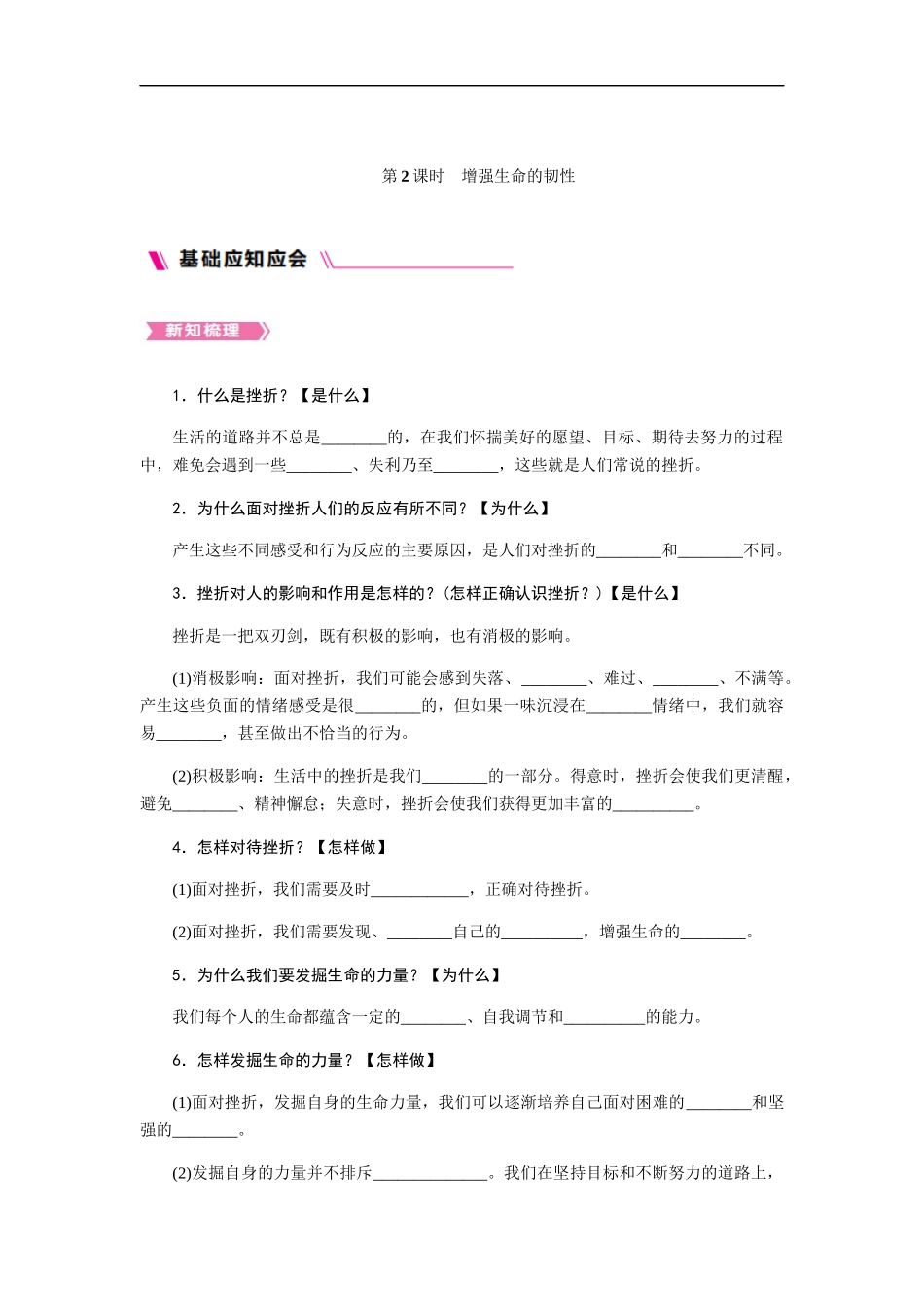 第 2 课时　增强生命的韧性

基础应知应会

新知梳理

1．什么是挫折？【是什么】

生活的道路并不总是________的，在我们怀揣美好的愿望、目标、期待去努力的过程中，难免会遇到一些________、失利乃至________，这些就是人们常说的挫折。

2．为什么面对挫折人们的反应有所不同？【为什么】

产生这些不同感受和行为反应的主要原因，是人们对挫折的________和________不同。

3．挫折对人的影响和作用是怎样的？(怎样正确认识挫折？)【是什么】

挫折是一把双刃剑，既有积极的影响，也有消极的影响。

(1)消极影响：面对挫折，我们可能会感到失落、________、难过、________、不满等。产生这些负面的情绪感受是很________的，但如果一味沉浸在________情绪中，我们就容易________，甚至做出不恰当的行为。

(2)积极影响：生活中的挫折是我们________的一部分。得意时，挫折会使我们更清醒，避免________、精神懈怠；失意时，挫折会使我们获得更加丰富的__________。

4．怎样对待挫折？【怎样做】

(1)面对挫折，我们需要及时____________，正确对待挫折。

(2)面对挫折，我们需要发现、________自己的__________，增强生命的________。

5．为什么我们要发掘生命的力量？【为什么】

我们每个人的生命都蕴含一定的________、自我调节和__________的能力。

6．怎样发掘生命的力量？【怎样做】

(1)面对挫折，发掘自身的生命力量，我们可以逐渐培养自己面对困难的________和坚强的________。

(2)发掘自身的力量并不排斥______________。我们在坚持目标和不断努力的道路上，